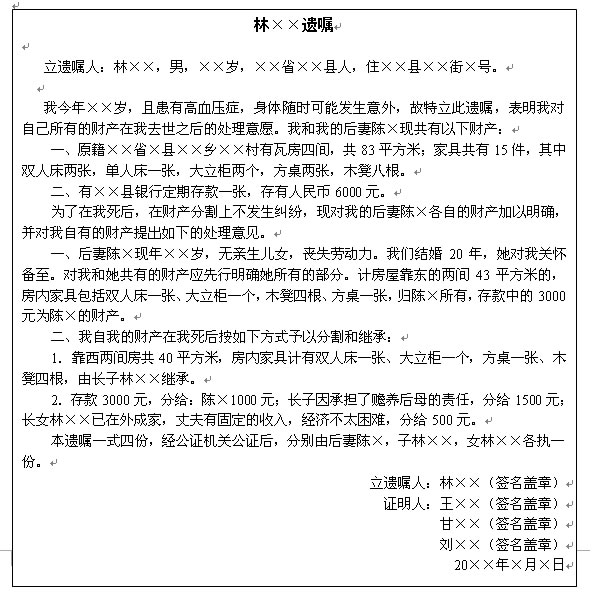 林××遗嘱

立遗嘱人：林××，男，××岁，××省××县人，住××县××街×号。

我今年××岁，且患有高血压症，身体随时可能发生意外，故特立此遗嘱，表明我对自己所有的财产在我去世之后的处理意愿。我和我的后妻陈×现共有以下财产：

一、原籍××省×县××乡××村有瓦房四间，共 83 平方米；家具共有 15 件，其中双人床两张，单人床一张，大立柜两个，方桌两张，木凳八根。

二、有××县银行定期存款一张，存有人民币 6000 元。

为了在我死后，在财产分割上不发生纠纷，现对我的后妻陈×各自的财产加以明确，并对我自有的财产提出如下的处理意见。

一、后妻陈×现年××岁，无亲生儿女，丧失劳动力。我们结婚 20 年，她对我关怀备至。对我和她共有的财产应先行明确她所有的部分。计房屋靠东的两间 43 平方米的，房内家具包括双人床一张、大立柜一个，木凳四根、方桌一张，归陈×所有，存款中的 3000 元为陈×的财产。

二、我自我的财产在我死后按如下方式予以分割和继承：

1. 靠西两间房共 40 平方米，房内家具计有双人床一张、大立柜一个，方桌一张、木凳四根，由长子林××继承。

2. 存款 3000 元，分给：陈×1000 元；长子因承担了赡养后母的责任，分给 1500 元；长女林××已在外成家，丈夫有固定的收入，经济不太困难，分给 500 元。

本遗嘱一式四份，经公证机关公证后，分别由后妻陈×，子林××，女林××各执一份。

立遗嘱人：林××（签名盖章）
证明人：王××（签名盖章）
甘××（签名盖章）
刘××（签名盖章）
20××年×月×日